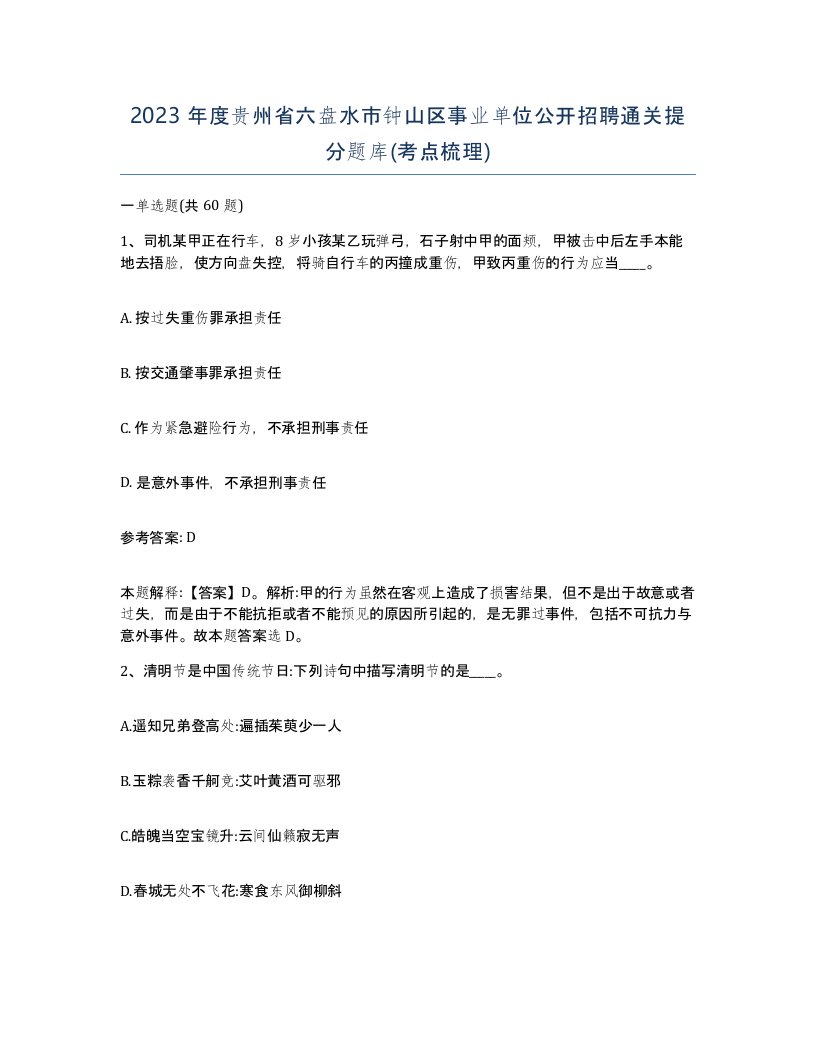 2023 年度贵州省六盘水市钟山区事业单位公开招聘通关提分题库(考点梳理)

一单选题(共 60 题)

1、司机某甲正在行车，8 岁小孩某乙玩弹弓，石子射中甲的面颊，甲被击中后左手本能地去捂脸，使方向盘失控，将骑自行车的丙撞成重伤，甲致丙重伤的行为应当____。

A. 按过失重伤罪承担责任

B. 按交通肇事罪承担责任

C. 作为紧急避险行为，不承担刑事责任

D. 是意外事件，不承担刑事责任

参考答案: D

本题解释:【答案】D。解析:甲的行为虽然在客观上造成了损害结果，但不是出于故意或者过失，而是由于不能抗拒或者不能预见的原因所引起的，是无罪过事件，包括不可抗力与意外事件。故本题答案选 D。

2、清明节是中国传统节日:下列诗句中描写清明节的是____。

A.遥知兄弟登高处:遍插茱萸少一人

B.玉粽袭香千舸竞:艾叶黄酒可驱邪

C.皓魄当空宝镜升:云间仙籁寂无声

D.春城无处不飞花:寒食东风御柳斜